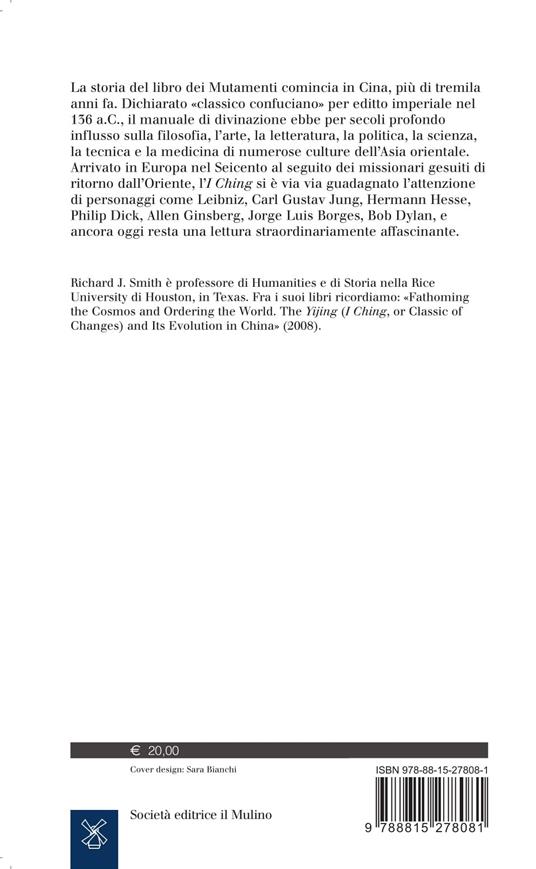 La storia del libro dei Mutamenti comincia in Cina, più di tremila anni fa. Dichiarato «classico confuciano» per editto imperiale nel 136 a.C., il manuale di divinazione ebbe per secoli profondo influsso sulla filosofia, l'arte, la letteratura, la politica, la scienza, la tecnica e la medicina di numerose culture dell'Asia orientale. Arrivato in Europa nel Seicento al seguito dei missionari gesuiti di ritorno dall'Oriente, l'I Ching si è via via guadagnato l'attenzione di personaggi come Leibniz, Carl Gustav Jung, Hermann Hesse, Philip Dick, Allen Ginsberg, Jorge Luis Borges, Bob Dylan, e ancora oggi resta una lettura straordinariamente affascinante.

Richard J. Smith è professore di Humanities e di Storia nella Rice University di Houston, in Texas. Fra i suoi libri ricordiamo: «Fathoming the Cosmos and Ordering the World. The Yijing (I Ching, or Classic of Changes) and Its Evolution in China» (2008).

€ 20,00

Cover design: Sara Bianchi

ISBN 978-88-15-27808-1

Società editrice il Mulino

9 788815 278081